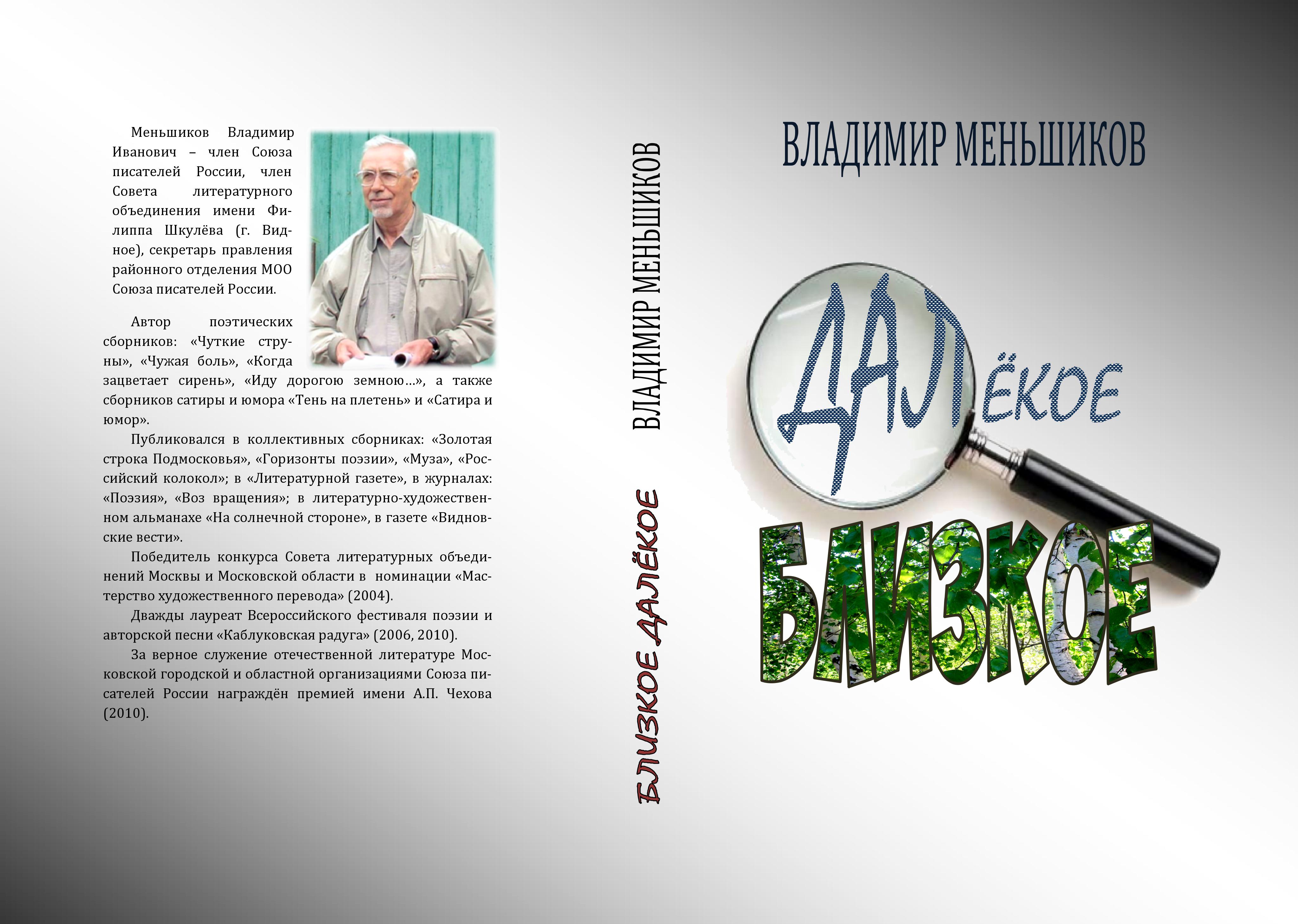 Меньшиков Владимир Иванович – член Союза писателей России, член Совета литературного объединения имени Филиппа Шкулёва (г. Видное), секретарь правления районного отделения МОО Союза писателей России.

Автор поэтических сборников: «Чуткие струны», «Чужая боль», «Когда зацветает сирень», «Иду дорогою земною…», а также сборников сатиры и юмора «Тень на плетень» и «Сатира и юмор».

Публиковался в коллективных сборниках: «Золотая строка Подмосковья», «Горизонты поэзии», «Муза», «Российский колокол»; в «Литературной газете», в журналах: «Поэзия», «Воз вращения»; в литературно-художественном альманахе «На солнечной стороне», в газете «Видновские вести».

Победитель конкурса Совета литературных объединений Москвы и Московской области в номинации «Мастерство художественного перевода» (2004).

Дважды лауреат Всероссийского фестиваля поэзии и авторской песни «Каблуковская радуга» (2006, 2010).

За верное служение отечественной литературе Московской городской и областной организациями Союза писателей России награждён премией имени А.П. Чехова (2010).

ВЛАДИМИР МЕНЬШИКОВ

БЛИЗКОЕ ДАЛЁКОЕ

ВЛАДИМИР МЕНЬШИКОВ

ДАЛЁКОЕ

БЛИЗКОЕ